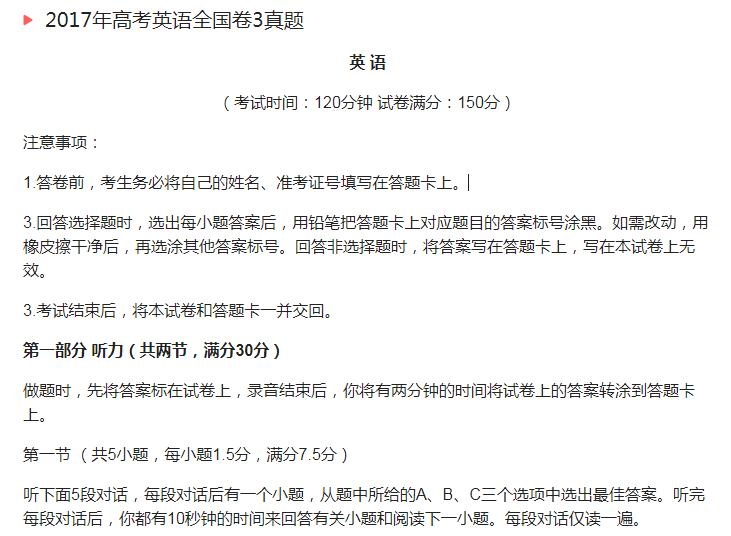 2017年高考英语全国卷3真题

英 语

（考试时间：120分钟 试卷满分：150分）

注意事项：

1.答卷前，考生务必将自己的姓名、准考证号填写在答题卡上。

3.回答选择题时，选出每小题答案后，用铅笔把答题卡上对应题目的答案标号涂黑。如需改动，用橡皮擦干净后，再选涂其他答案标号。回答非选择题时，将答案写在答题卡上，写在本试卷上无效。

3.考试结束后，将本试卷和答题卡一并交回。

第一部分 听力（共两节，满分30分）

做题时，先将答案标在试卷上，录音结束后，你将有两分钟的时间将试卷上的答案转涂到答题卡上。

第一节 （共5小题，每小题1.5分，满分7.5分）

听下面5段对话，每段对话后有一个小题，从题中所给的A、B、C三个选项中选出最佳答案。听完每段对话后，你都有10秒钟的时间来回答有关小题和阅读下一小题。每段对话仅读一遍。